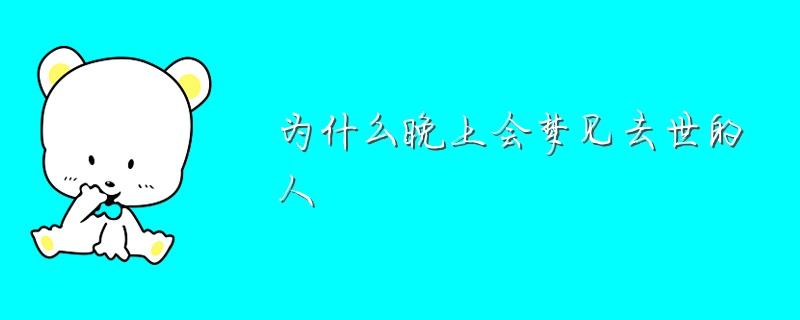 为什么晚上会梦见去世的人